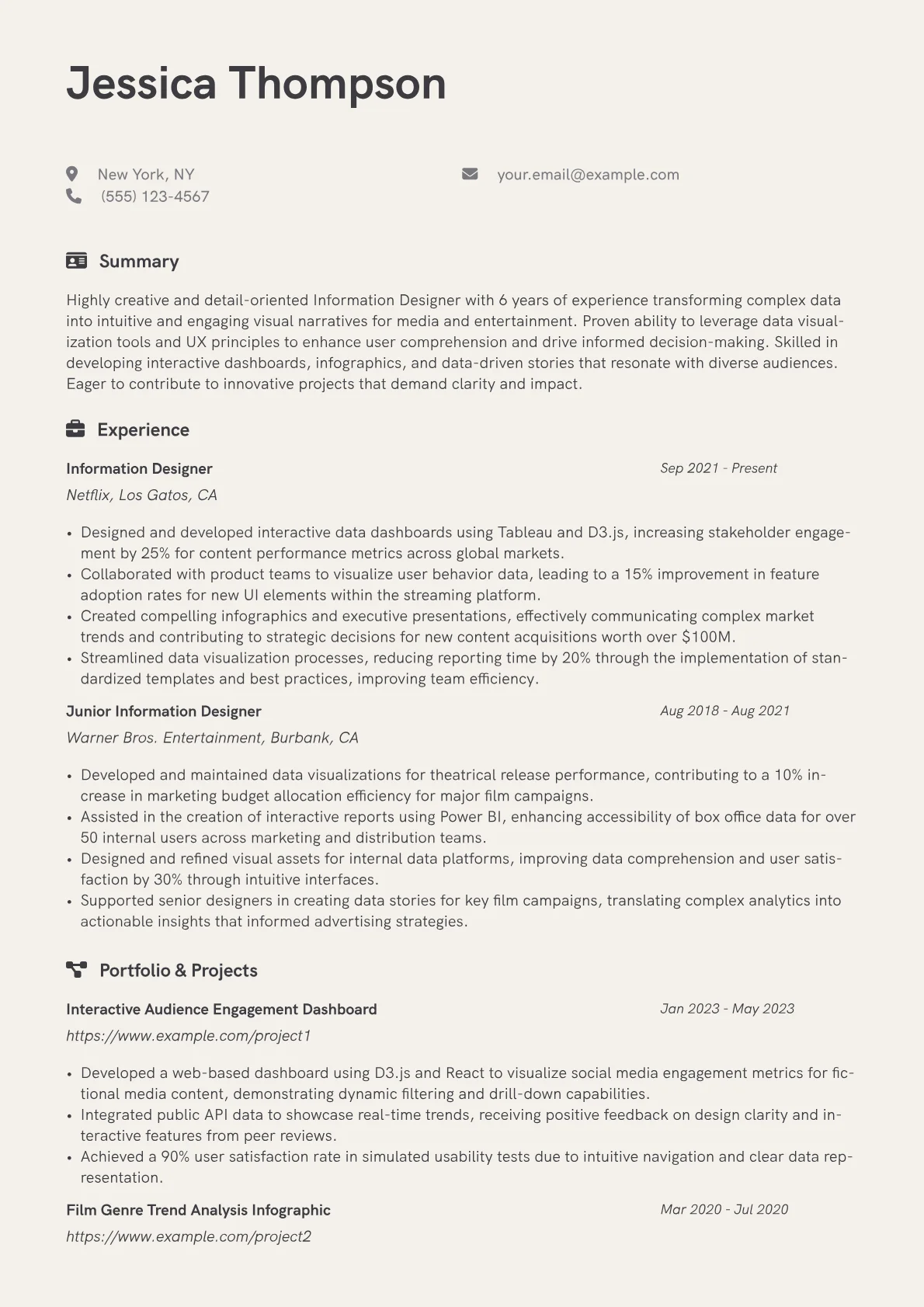 Jessica Thompson

New York, NY

(555) 123-4567

your.email@example.com

Summary

Highly creative and detail-oriented Information Designer with 6 years of experience transforming complex data into intuitive and engaging visual narratives for media and entertainment. Proven ability to leverage data visualization tools and UX principles to enhance user comprehension and drive informed decision-making. Skilled in developing interactive dashboards, infographics, and data-driven stories that resonate with diverse audiences. Eager to contribute to innovative projects that demand clarity and impact.

Experience

Information Designer
Sep 2021 - Present
Netflix, Los Gatos, CA

• Designed and developed interactive data dashboards using Tableau and D3.js, increasing stakeholder engagement by 25% for content performance metrics across global markets.
• Collaborated with product teams to visualize user behavior data, leading to a 15% improvement in feature adoption rates for new UI elements within the streaming platform.
• Created compelling infographics and executive presentations, effectively communicating complex market trends and contributing to strategic decisions for new content acquisitions worth over $100M.
• Streamlined data visualization processes, reducing reporting time by 20% through the implementation of standardized templates and best practices, improving team efficiency.

Junior Information Designer
Aug 2018 - Aug 2021
Warner Bros. Entertainment, Burbank, CA

• Developed and maintained data visualizations for theatrical release performance, contributing to a 10% increase in marketing budget allocation efficiency for major film campaigns.
• Assisted in the creation of interactive reports using Power BI, enhancing accessibility of box office data for over 50 internal users across marketing and distribution teams.
• Designed and refined visual assets for internal data platforms, improving data comprehension and user satisfaction by 30% through intuitive interfaces.
• Supported senior designers in creating data stories for key film campaigns, translating complex analytics into actionable insights that informed advertising strategies.

Portfolio & Projects

Interactive Audience Engagement Dashboard
Jan 2023 - May 2023
https://www.example.com/project1

• Developed a web-based dashboard using D3.js and React to visualize social media engagement metrics for fictional media content, demonstrating dynamic filtering and drill-down capabilities.
• Integrated public API data to showcase real-time trends, receiving positive feedback on design clarity and interactive features from peer reviews.
• Achieved a 90% user satisfaction rate in simulated usability tests due to intuitive navigation and clear data representation.

Film Genre Trend Analysis Infographic
Mar 2020 - Jul 2020
https://www.example.com/project2